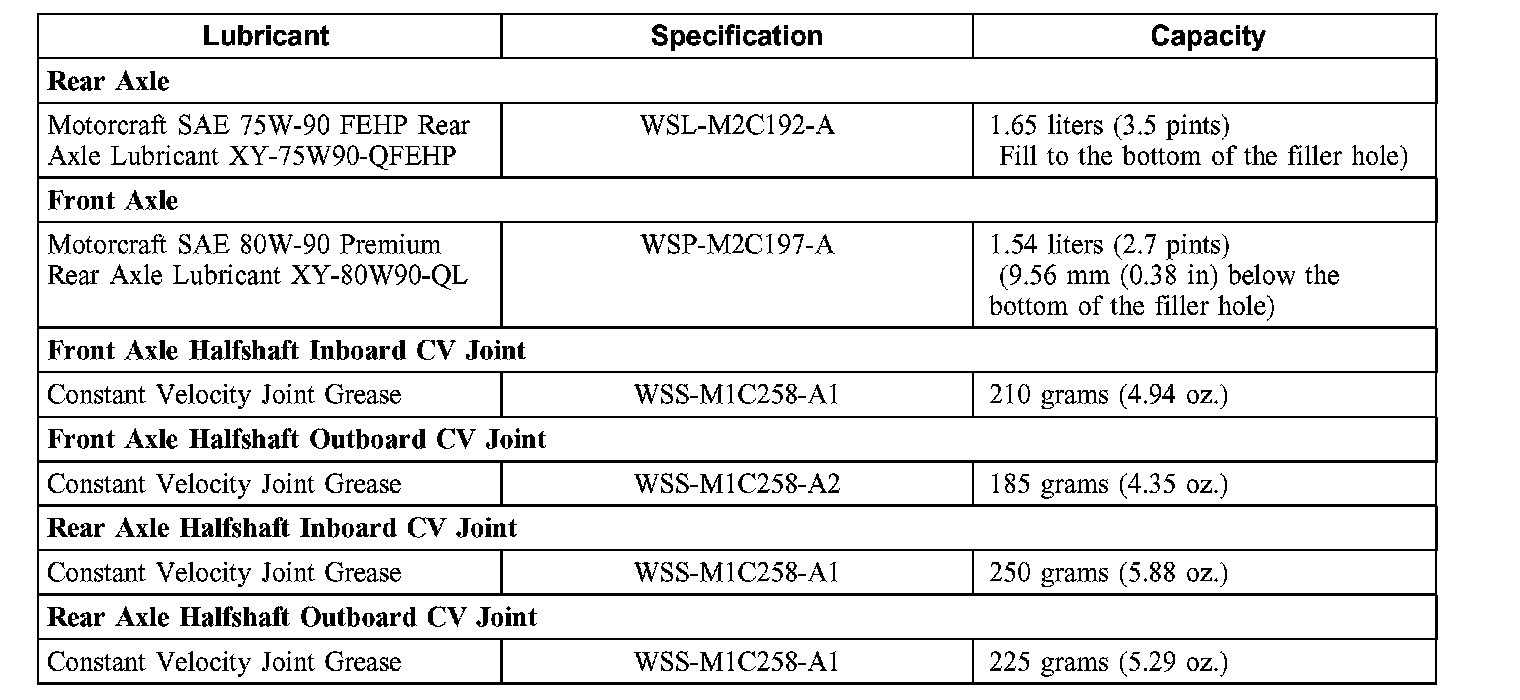 | Lubricant | Specification | Capacity |
|---|---|---|
| **Rear Axle** | | |
| Motorcraft SAE 75W-90 FEHP Rear Axle Lubricant XY-75W90-QFEHP | WSL-M2C192-A | 1.65 liters (3.5 pints) Fill to the bottom of the filler hole) |
| **Front Axle** | | |
| Motorcraft SAE 80W-90 Premium Rear Axle Lubricant XY-80W90-QL | WSP-M2C197-A | 1.54 liters (2.7 pints) (9.56 mm (0.38 in) below the bottom of the filler hole) |
| **Front Axle Halfshaft Inboard CV Joint** | | |
| Constant Velocity Joint Grease | WSS-M1C258-A1 | 210 grams (4.94 oz.) |
| **Front Axle Halfshaft Outboard CV Joint** | | |
| Constant Velocity Joint Grease | WSS-M1C258-A2 | 185 grams (4.35 oz.) |
| **Rear Axle Halfshaft Inboard CV Joint** | | |
| Constant Velocity Joint Grease | WSS-M1C258-A1 | 250 grams (5.88 oz.) |
| **Rear Axle Halfshaft Outboard CV Joint** | | |
| Constant Velocity Joint Grease | WSS-M1C258-A1 | 225 grams (5.29 oz.) |